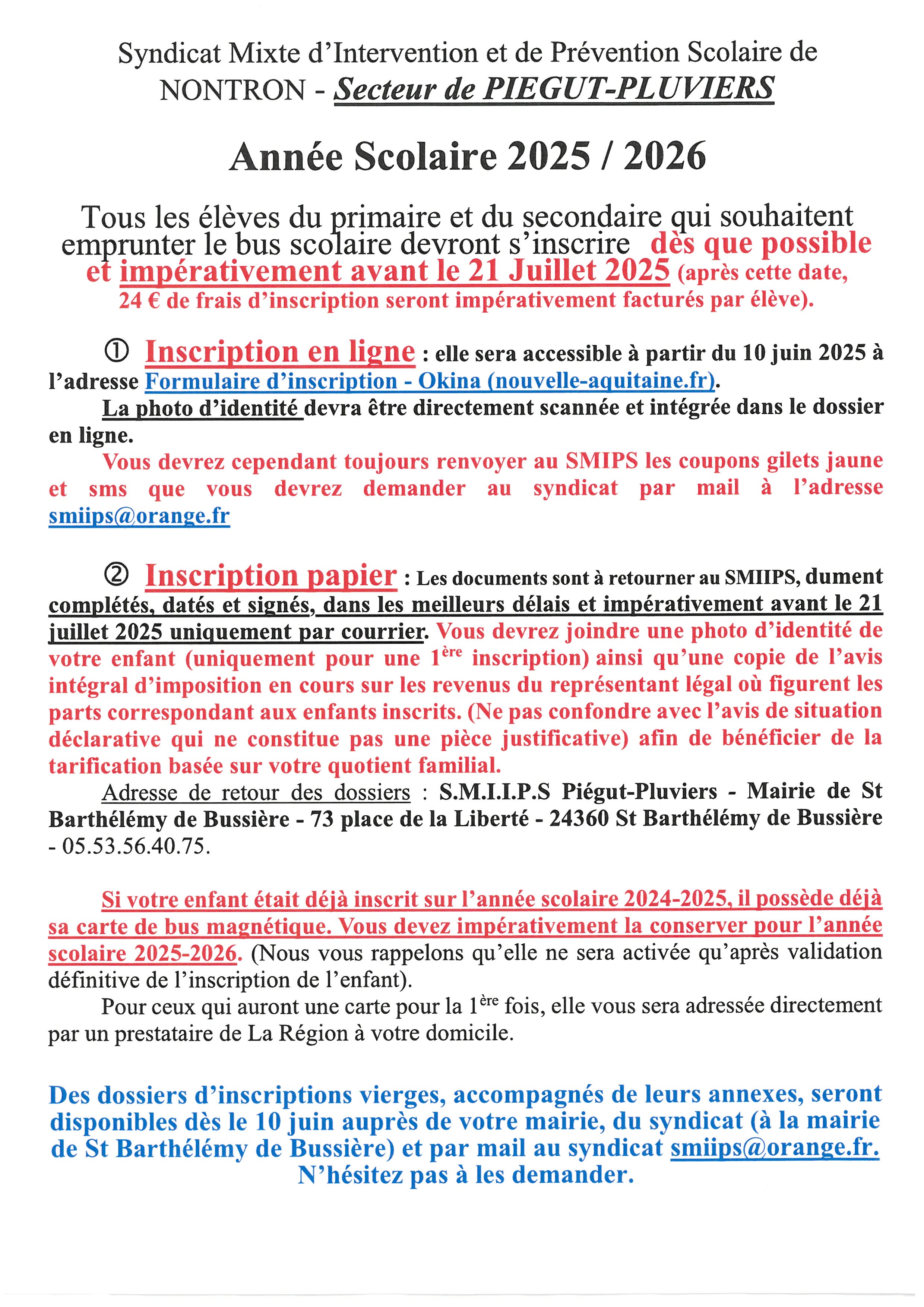 Syndicat Mixte d'Intervention et de Prévention Scolaire de NONTRON - Secteur de PIEGUT-PLUVIERS

Année Scolaire 2025 / 2026

Tous les élèves du primaire et du secondaire qui souhaitent emprunter le bus scolaire devront s'inscrire dès que possible et impérativement avant le 21 Juillet 2025 (après cette date, 24 € de frais d'inscription seront impérativement facturés par élève).

① Inscription en ligne : elle sera accessible à partir du 10 juin 2025 à l'adresse Formulaire d'inscription - Okina (nouvelle-aquitaine.fr).

La photo d'identité devra être directement scannée et intégrée dans le dossier en ligne.

Vous devrez cependant toujours renvoyer au SMIPS les coupons gilets jaune et sms que vous devrez demander au syndicat par mail à l'adresse smiips@orange.fr

② Inscription papier : Les documents sont à retourner au SMIIPS, dument complétés, datés et signés, dans les meilleurs délais et impérativement avant le 21 juillet 2025 uniquement par courrier. Vous devrez joindre une photo d'identité de votre enfant (uniquement pour une 1$^{ère}$ inscription) ainsi qu'une copie de l'avis intégral d'imposition en cours sur les revenus du représentant légal où figurent les parts correspondant aux enfants inscrits. (Ne pas confondre avec l'avis de situation déclarative qui ne constitue pas une pièce justificative) afin de bénéficier de la tarification basée sur votre quotient familial.

Adresse de retour des dossiers : S.M.I.I.P.S Piégut-Pluviers - Mairie de St Barthélémy de Bussière - 73 place de la Liberté - 24360 St Barthélémy de Bussière - 05.53.56.40.75.

Si votre enfant était déjà inscrit sur l'année scolaire 2024-2025, il possède déjà sa carte de bus magnétique. Vous devez impérativement la conserver pour l'année scolaire 2025-2026. (Nous vous rappelons qu'elle ne sera activée qu'après validation définitive de l'inscription de l'enfant).

Pour ceux qui auront une carte pour la 1$^{ère}$ fois, elle vous sera adressée directement par un prestataire de La Région à votre domicile.

Des dossiers d'inscriptions vierges, accompagnés de leurs annexes, seront disponibles dès le 10 juin auprès de votre mairie, du syndicat (à la mairie de St Barthélémy de Bussière) et par mail au syndicat smiips@orange.fr. N'hésitez pas à les demander.